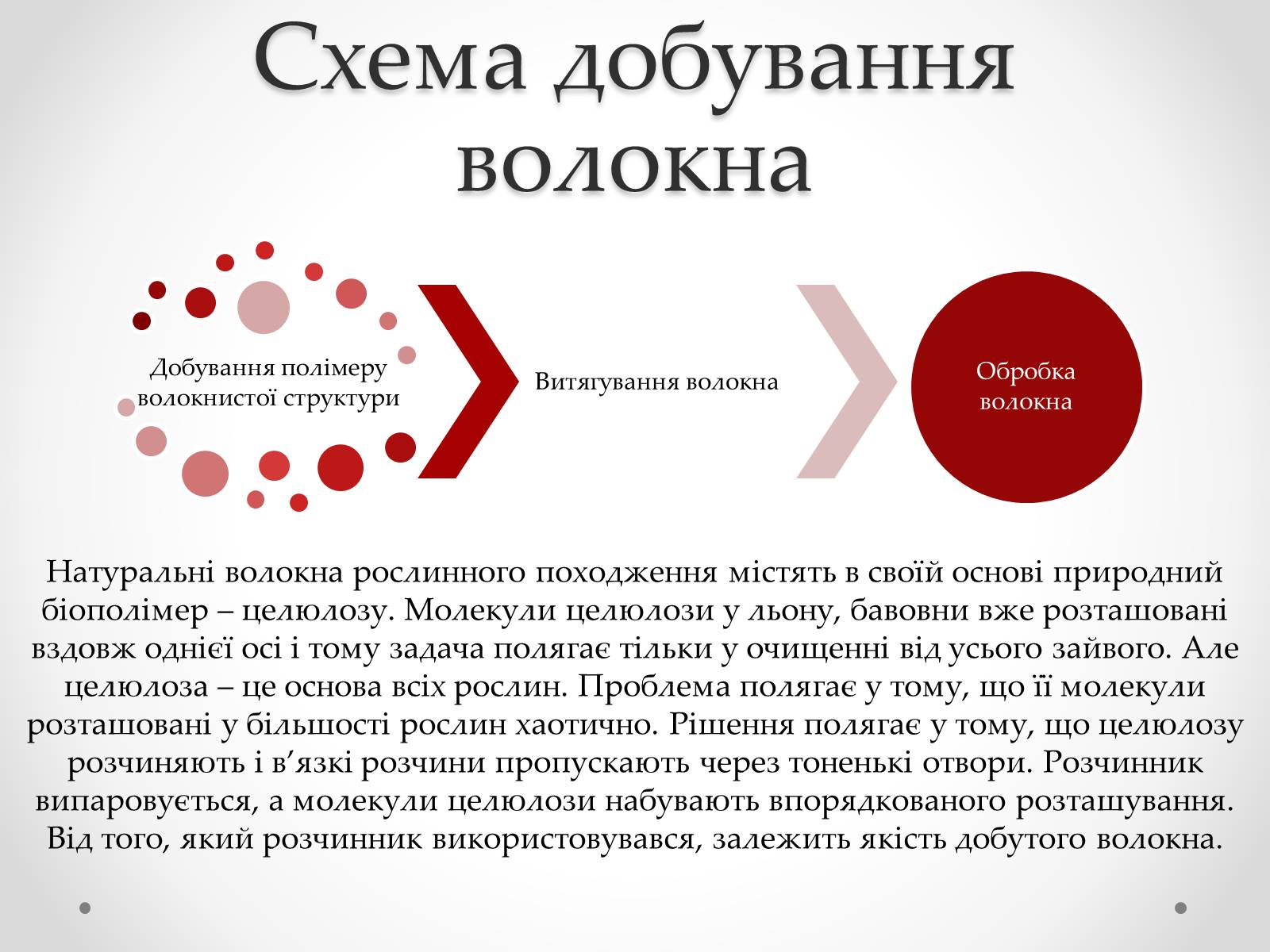 Схема добування волокна

Добування полімеру волокнистої структури

Витягування волокна

Обробка волокна

Натуральні волокна рослинного походження містять в своїй основі природний біополімер – целюлозу. Молекули целюлози у льону, бавовни вже розташовані вздовж однієї осі і тому задача полягає тільки у очищенні від усього зайвого. Але целюлоза – це основа всіх рослин. Проблема полягає у тому, що її молекули розташовані у більшості рослин хаотично. Рішення полягає у тому, що целюлозу розчиняють і в’язкі розчини пропускають через тоненькі отвори. Розчинник випаровується, а молекули целюлози набувають впорядкованого розташування. Від того, який розчинник використовувався, залежить якість добутого волокна.